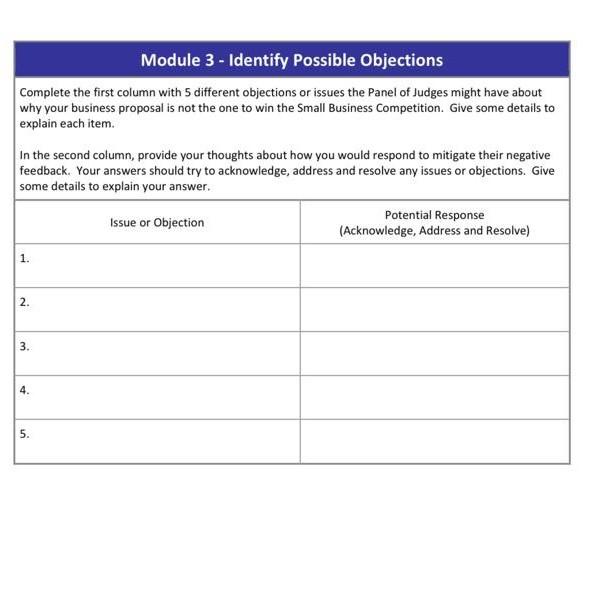 Module 3 - Identify Possible Objections

Complete the first column with 5 different objections or issues the Panel of Judges might have about why your business proposal is not the one to win the Small Business Competition. Give some details to explain each item.

In the second column, provide your thoughts about how you would respond to mitigate their negative feedback. Your answers should try to acknowledge, address and resolve any issues or objections. Give some details to explain your answer.

| Issue or Objection | Potential Response (Acknowledge, Address and Resolve) |
|---|---|
| 1. | |
| 2. | |
| 3. | |
| 4. | |
| 5. | |